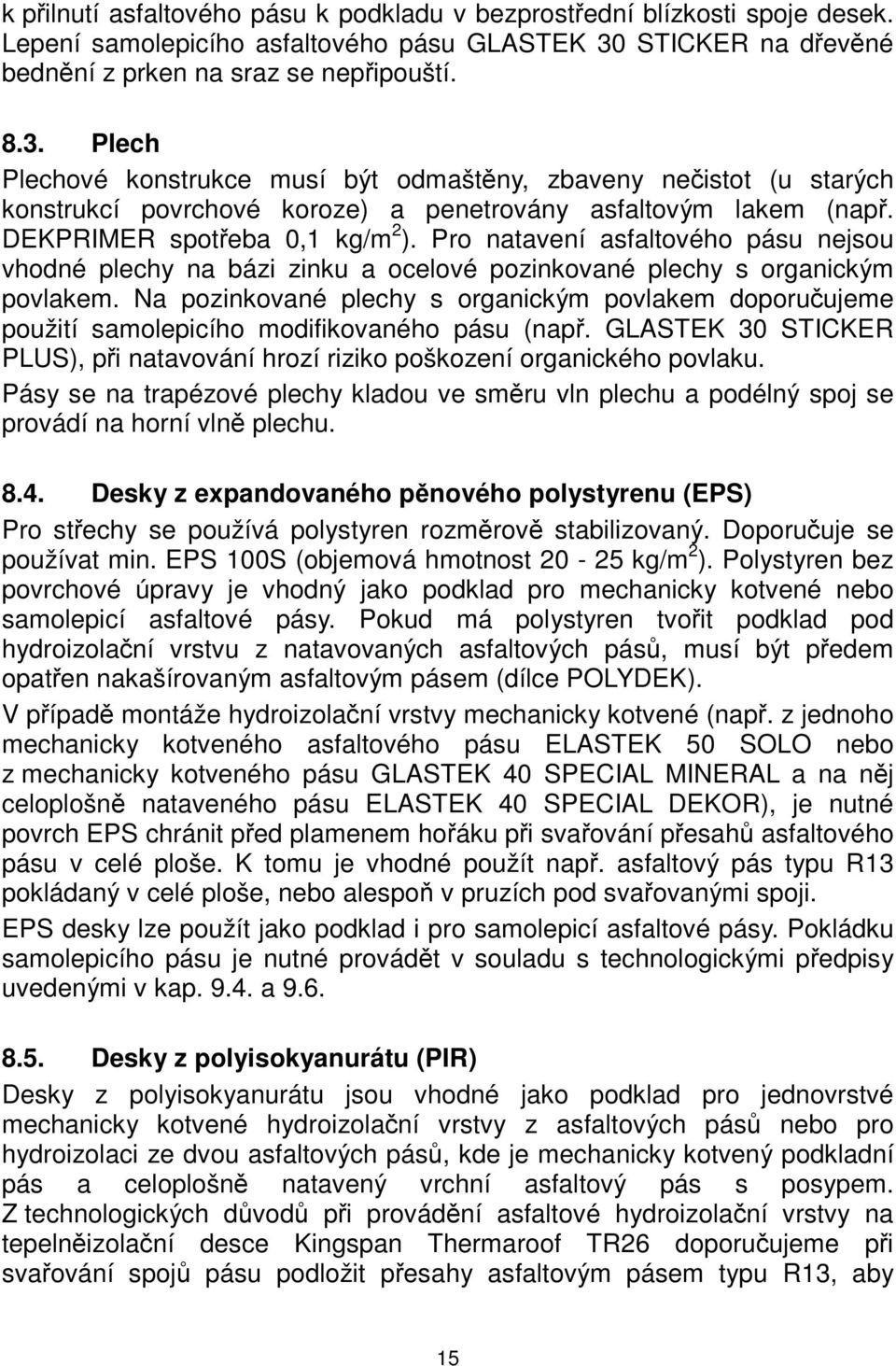 k přilnutí asfaltového pásu k podkladu v bezprostřední blízkosti spoje desek. Lepení samolepicího asfaltového pásu GLASTEK 30 STICKER na dřevěné bednění z prken na sraz se nepřipouští.

8.3. Plech

Plechové konstrukce musí být odmaštěny, zbaveny nečistot (u starých konstrukcí povrchové koroze) a penetrovány asfaltovým lakem (např. DEKPRIMER spotřeba 0,1 kg/m$^2$). Pro natavení asfaltového pásu nejsou vhodné plechy na bázi zinku a ocelové pozinkované plechy s organickým povlakem. Na pozinkované plechy s organickým povlakem doporučujeme použití samolepicího modifikovaného pásu (např. GLASTEK 30 STICKER PLUS), při natavování hrozí riziko poškození organického povlaku.

Pásy se na trapézové plechy kladou ve směru vln plechu a podélný spoj se provádí na horní vlně plechu.

8.4. Desky z expandovaného pěnového polystyrenu (EPS)

Pro střechy se používá polystyren rozměrově stabilizovaný. Doporučuje se používat min. EPS 100S (objemová hmotnost 20 - 25 kg/m$^2$). Polystyren bez povrchové úpravy je vhodný jako podklad pro mechanicky kotvené nebo samolepicí asfaltové pásy. Pokud má polystyren tvořit podklad pod hydroizolační vrstvu z natavovaných asfaltových pásů, musí být předem opatřen nakašírovaným asfaltovým pásem (dílce POLYDEK).

V případě montáže hydroizolační vrstvy mechanicky kotvené (např. z jednoho mechanicky kotveného asfaltového pásu ELASTEK 50 SOLO nebo z mechanicky kotveného pásu GLASTEK 40 SPECIAL MINERAL a na něj celoplošně nataveného pásu ELASTEK 40 SPECIAL DEKOR), je nutné povrch EPS chránit před plamenem hořáku při svařování přesahů asfaltového pásu v celé ploše. K tomu je vhodné použít např. asfaltový pás typu R13 pokládaný v celé ploše, nebo alespoň v pruzích pod svařovanými spoji.

EPS desky lze použít jako podklad i pro samolepicí asfaltové pásy. Pokládku samolepicího pásu je nutné provádět v souladu s technologickými předpisy uvedenými v kap. 9.4. a 9.6.

8.5. Desky z polyisokyanurátu (PIR)

Desky z polyisokyanurátu jsou vhodné jako podklad pro jednovrstvé mechanicky kotvené hydroizolační vrstvy z asfaltových pásů nebo pro hydroizolaci ze dvou asfaltových pásů, kde je mechanicky kotvený podkladní pás a celoplošně natavený vrchní asfaltový pás s posypem. Z technologických důvodů při provádění asfaltové hydroizolační vrstvy na tepelněizolační desce Kingspan Thermaroof TR26 doporučujeme při svařování spojů pásu podložit přesahy asfaltovým pásem typu R13, aby

15